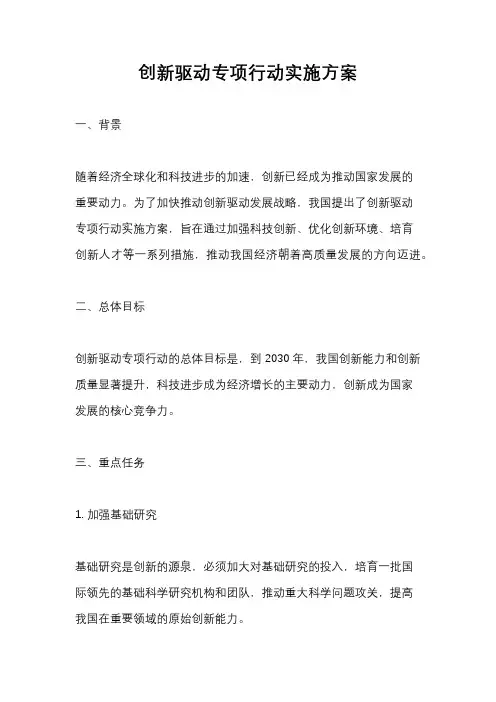 创新驱动专项行动实施方案

一、背景

随着经济全球化和科技进步的加速，创新已经成为推动国家发展的重要动力。为了加快推动创新驱动发展战略，我国提出了创新驱动专项行动实施方案，旨在通过加强科技创新、优化创新环境、培育创新人才等一系列措施，推动我国经济朝着高质量发展的方向迈进。

二、总体目标

创新驱动专项行动的总体目标是，到 2030 年，我国创新能力和创新质量显著提升，科技进步成为经济增长的主要动力，创新成为国家发展的核心竞争力。

三、重点任务

1. 加强基础研究

基础研究是创新的源泉，必须加大对基础研究的投入，培育一批国际领先的基础科学研究机构和团队，推动重大科学问题攻关，提高我国在重要领域的原始创新能力。